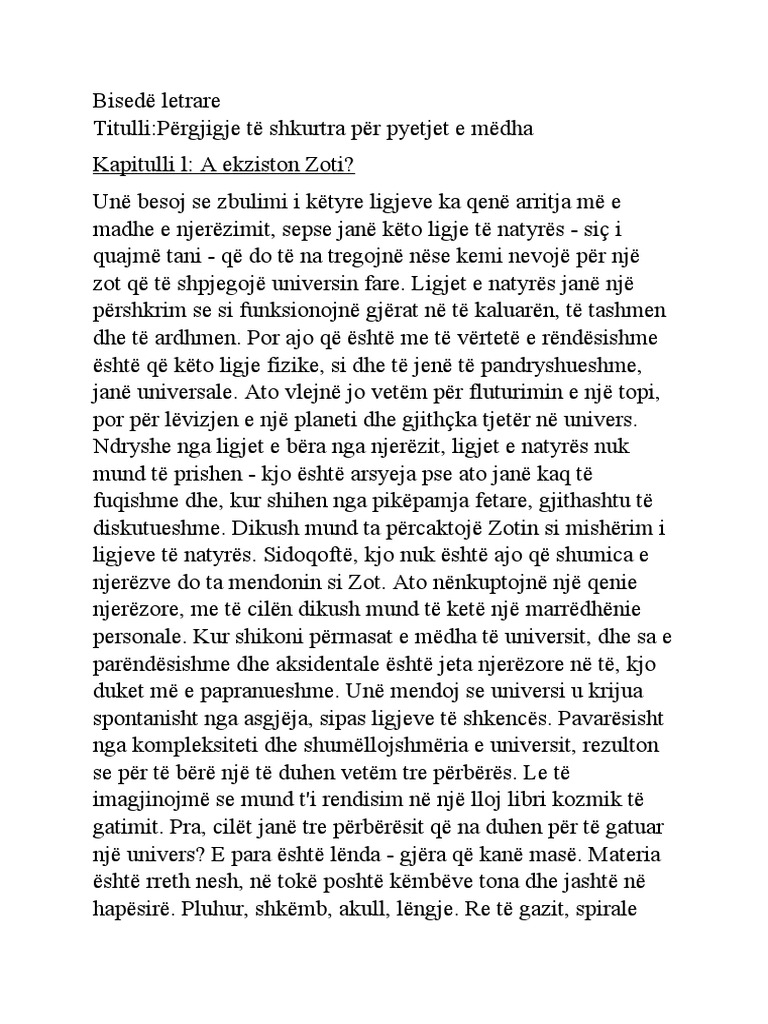 Bisedë letrare
Titulli:Përgjigje të shkurtra për pyetjet e mëdha

Kapitulli 1: A ekziston Zoti?

Unë besoj se zbulimi i këtyre ligjeve ka qenë arritja më e madhe e njerëzimit, sepse janë këto ligje të natyrës - siç i quajmë tani - që do të na tregojnë nëse kemi nevojë për një zot që të shpjegojë universin fare. Ligjet e natyrës janë një përshkrim se si funksionojnë gjërat në të kaluarën, të tashmen dhe të ardhmen. Por ajo që është me të vërtetë e rëndësishme është që këto ligje fizike, si dhe të jenë të pandryshueshme, janë universale. Ato vlejnë jo vetëm për fluturimin e një topi, por për lëvizjen e një planeti dhe gjithçka tjetër në univers. Ndryshe nga ligjet e bëra nga njerëzit, ligjet e natyrës nuk mund të prishen - kjo është arsyeja pse ato janë kaq të fuqishme dhe, kur shihen nga pikëpamja fetare, gjithashtu të diskutueshme. Dikush mund ta përcaktojë Zotin si mishërim i ligjeve të natyrës. Sidoqoftë, kjo nuk është ajo që shumica e njerëzve do ta mendonin si Zot. Ato nënkuptojnë një qenie njerëzore, me të cilën dikush mund të ketë një marrëdhënie personale. Kur shikoni përmasat e mëdha të universit, dhe sa e parëndësishme dhe aksidentale është jeta njerëzore në të, kjo duket më e papranueshme. Unë mendoj se universi u krijua spontanisht nga asgjëja, sipas ligjeve të shkencës. Pavarësisht nga kompleksiteti dhe shumëllojshmëria e universit, rezulton se për të bërë një të duhen vetëm tre përbërës. Le të imagjinojmë se mund t'i rendisim në një lloj libri kozmik të gatimit. Pra, cilët janë tre përbërësit që na duhen për të gatuar një univers? E para është lënda - gjëra që kanë masë. Materia është rreth nesh, në tokë poshtë këmbëve tona dhe jashtë në hapësirë. Pluhur, shkëmb, akull, lëngje. Re të gazit, spirale